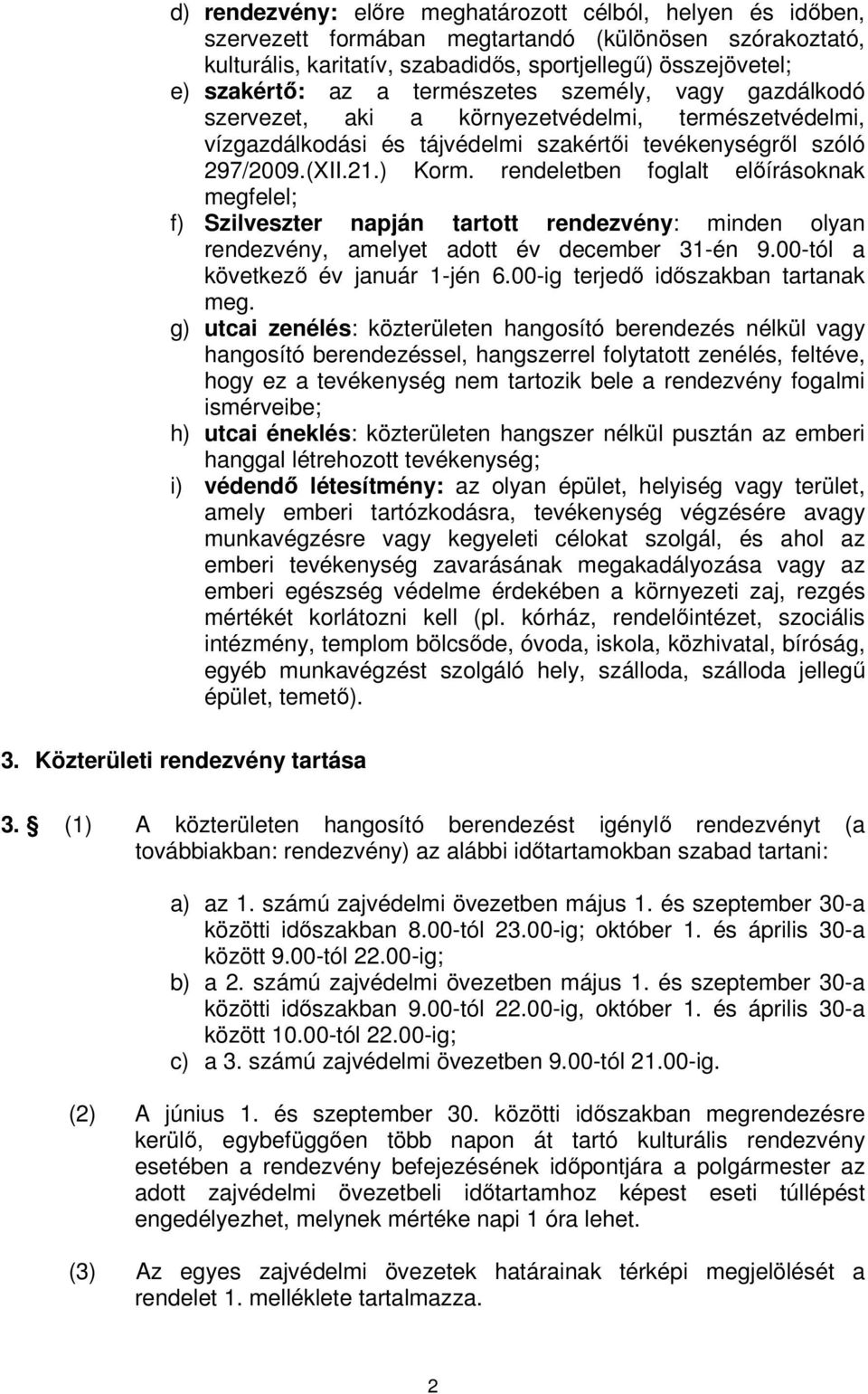 d) rendezvény: előre meghatározott célból, helyen és időben, szervezett formában megtartandó (különösen szórakoztató, kulturális, karitatív, szabadidős, sportjellegű) összejövetel;

e) szakértő: az a természetes személy, vagy gazdálkodó szervezet, aki a környezetvédelmi, természetvédelmi, vízgazdálkodási és tájvédelmi szakértői tevékenységről szóló 297/2009.(XII.21.) Korm. rendeletben foglalt előírásoknak megfelel;

f) Szilveszter napján tartott rendezvény: minden olyan rendezvény, amelyet adott év december 31-én 9.00-tól a következő év január 1-jén 6.00-ig terjedő időszakban tartanak meg.

g) utcai zenélés: közterületen hangosító berendezés nélkül vagy hangosító berendezéssel, hangszerrel folytatott zenélés, feltéve, hogy ez a tevékenység nem tartozik bele a rendezvény fogalmi ismérveibe;

h) utcai éneklés: közterületen hangszer nélkül pusztán az emberi hanggal létrehozott tevékenység;

i) védendő létesítmény: az olyan épület, helyiség vagy terület, amely emberi tartózkodásra, tevékenység végzésére avagy munkavégzésre vagy kegyeleti célokat szolgál, és ahol az emberi tevékenység zavarásának megakadályozása vagy az emberi egészség védelme érdekében a környezeti zaj, rezgés mértékét korlátozni kell (pl. kórház, rendelőintézet, szociális intézmény, templom bölcsőde, óvoda, iskola, közhivatal, bíróság, egyéb munkavégzést szolgáló hely, szálloda, szálloda jellegű épület, temető).

3. Közterületi rendezvény tartása

3. § (1) A közterületen hangosító berendezést igénylő rendezvényt (a továbbiakban: rendezvény) az alábbi időtartamokban szabad tartani:

a) az 1. számú zajvédelmi övezetben május 1. és szeptember 30-a közötti időszakban 8.00-tól 23.00-ig; október 1. és április 30-a között 9.00-tól 22.00-ig;
b) a 2. számú zajvédelmi övezetben május 1. és szeptember 30-a közötti időszakban 9.00-tól 22.00-ig, október 1. és április 30-a között 10.00-tól 22.00-ig;
c) a 3. számú zajvédelmi övezetben 9.00-tól 21.00-ig.

(2) A június 1. és szeptember 30. közötti időszakban megrendezésre kerülő, egybefüggően több napon át tartó kulturális rendezvény esetében a rendezvény befejezésének időpontjára a polgármester az adott zajvédelmi övezetbeli időtartamhoz képest eseti túllépést engedélyezhet, melynek mértéke napi 1 óra lehet.

(3) Az egyes zajvédelmi övezetek határainak térképi megjelölését a rendelet 1. melléklete tartalmazza.

2